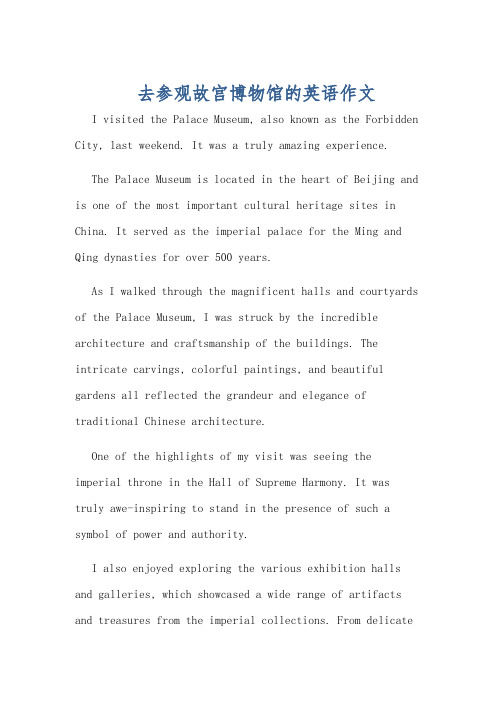 去参观故宫博物馆的英语作文

I visited the Palace Museum, also known as the Forbidden City, last weekend. It was a truly amazing experience.

The Palace Museum is located in the heart of Beijing and is one of the most important cultural heritage sites in China. It served as the imperial palace for the Ming and Qing dynasties for over 500 years.

As I walked through the magnificent halls and courtyards of the Palace Museum, I was struck by the incredible architecture and craftsmanship of the buildings. The intricate carvings, colorful paintings, and beautiful gardens all reflected the grandeur and elegance of traditional Chinese architecture.

One of the highlights of my visit was seeing the imperial throne in the Hall of Supreme Harmony. It was truly awe-inspiring to stand in the presence of such a symbol of power and authority.

I also enjoyed exploring the various exhibition halls and galleries, which showcased a wide range of artifacts and treasures from the imperial collections. From delicate